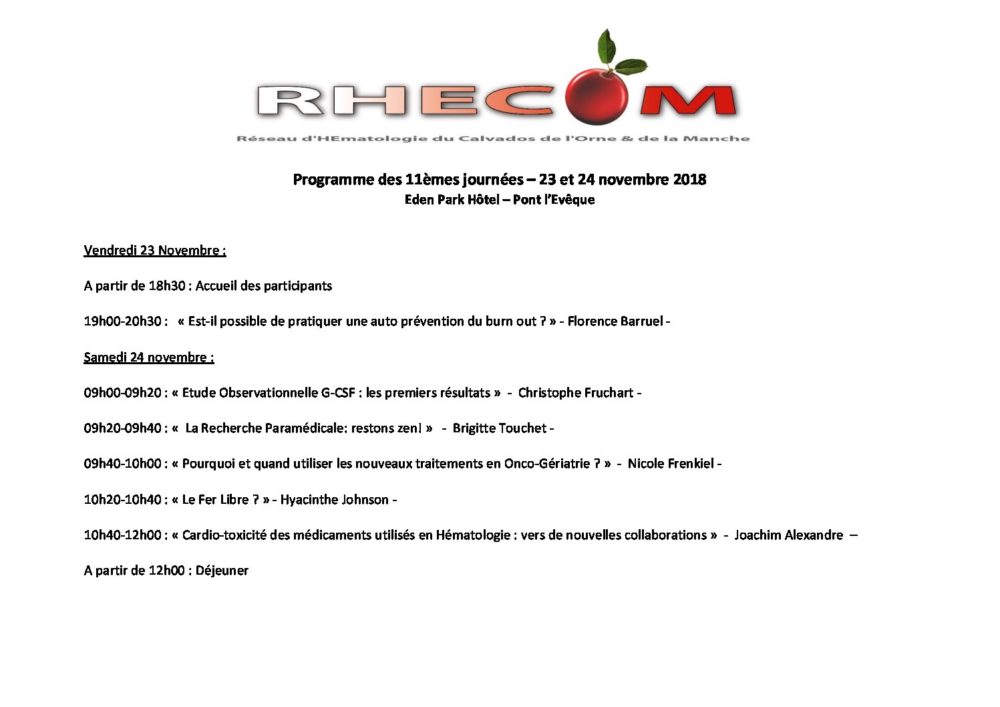 RHECOM

Réseau d'HEmatologie du Calvados de l'Orne & de la Manche

Programme des 11èmes journées – 23 et 24 novembre 2018
Eden Park Hôtel – Pont l'Evêque

Vendredi 23 Novembre :

A partir de 18h30 : Accueil des participants

19h00-20h30 : « Est-il possible de pratiquer une auto prévention du burn out ? » - Florence Barruel -

Samedi 24 novembre :

09h00-09h20 : « Etude Observationnelle G-CSF : les premiers résultats » - Christophe Fruchart -

09h20-09h40 : « La Recherche Paramédicale: restons zen! » - Brigitte Touchet -

09h40-10h00 : « Pourquoi et quand utiliser les nouveaux traitements en Onco-Gériatrie ? » - Nicole Frenkiel -

10h20-10h40 : « Le Fer Libre ? » - Hyacinthe Johnson -

10h40-12h00 : « Cardio-toxicité des médicaments utilisés en Hématologie : vers de nouvelles collaborations » - Joachim Alexandre –

A partir de 12h00 : Déjeuner